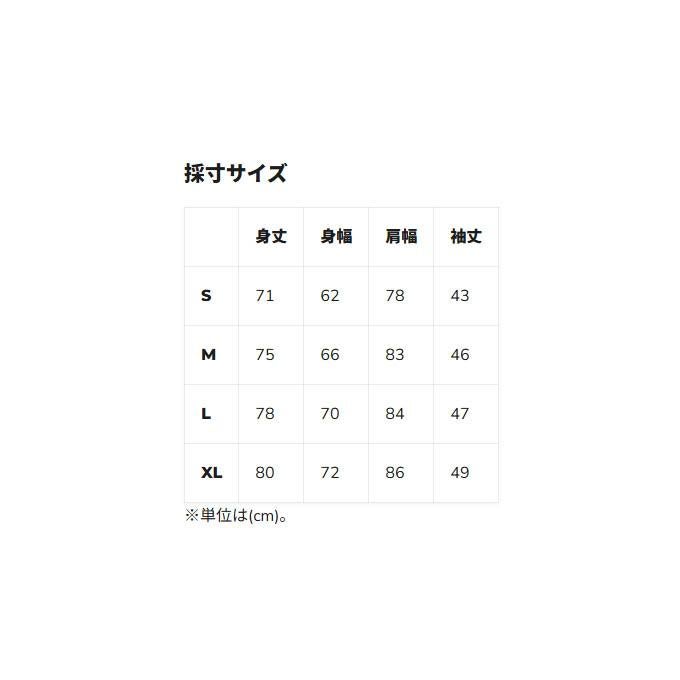 採寸サイズ

| | 身丈 | 身幅 | 肩幅 | 袖丈 |
|---|---|---|---|---|
| S | 71 | 62 | 78 | 43 |
| M | 75 | 66 | 83 | 46 |
| L | 78 | 70 | 84 | 47 |
| XL | 80 | 72 | 86 | 49 |

※単位は(cm)。